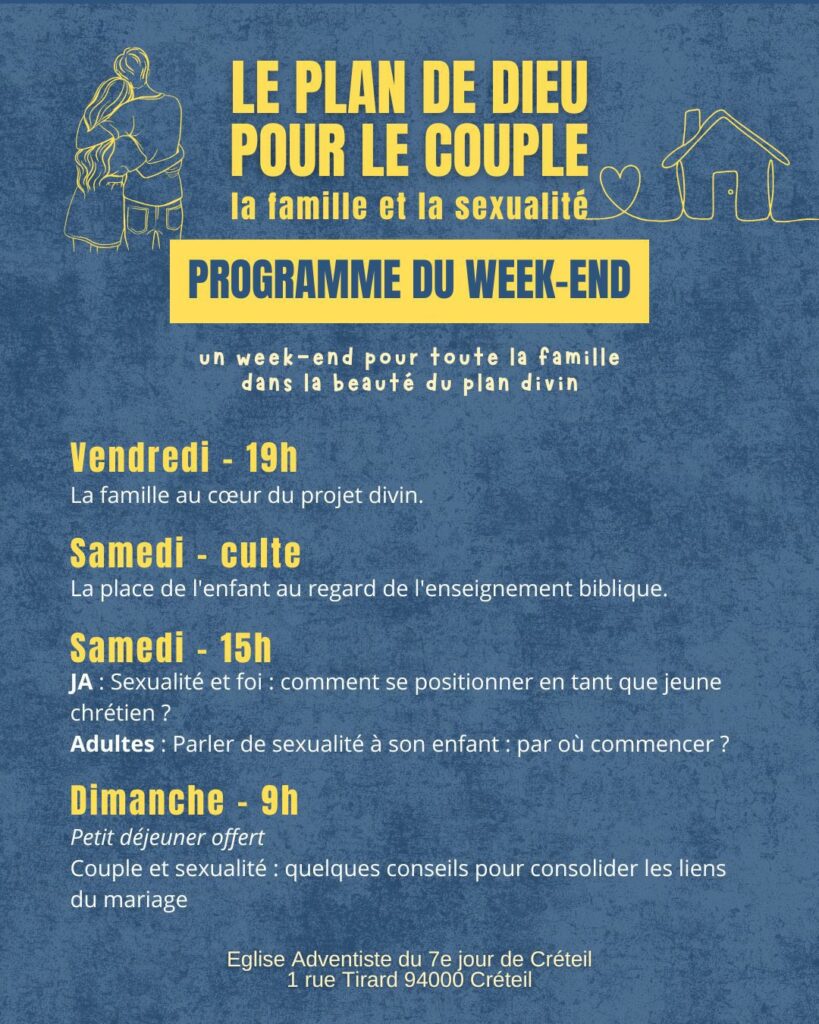 LE PLAN DE DIEU POUR LE COUPLE
la famille et la sexualité

PROGRAMME DU WEEK-END

un week-end pour toute la famille dans la beauté du plan divin

Vendredi - 19h
La famille au cœur du projet divin.

Samedi - culte
La place de l'enfant au regard de l'enseignement biblique.

Samedi - 15h
JA : Sexualité et foi : comment se positionner en tant que jeune chrétien ?
Adultes : Parler de sexualité à son enfant : par où commencer ?

Dimanche - 9h
Petit déjeuner offert
Couple et sexualité : quelques conseils pour consolider les liens du mariage

Eglise Adventiste du 7e jour de Créteil
1 rue Tirard 94000 Créteil